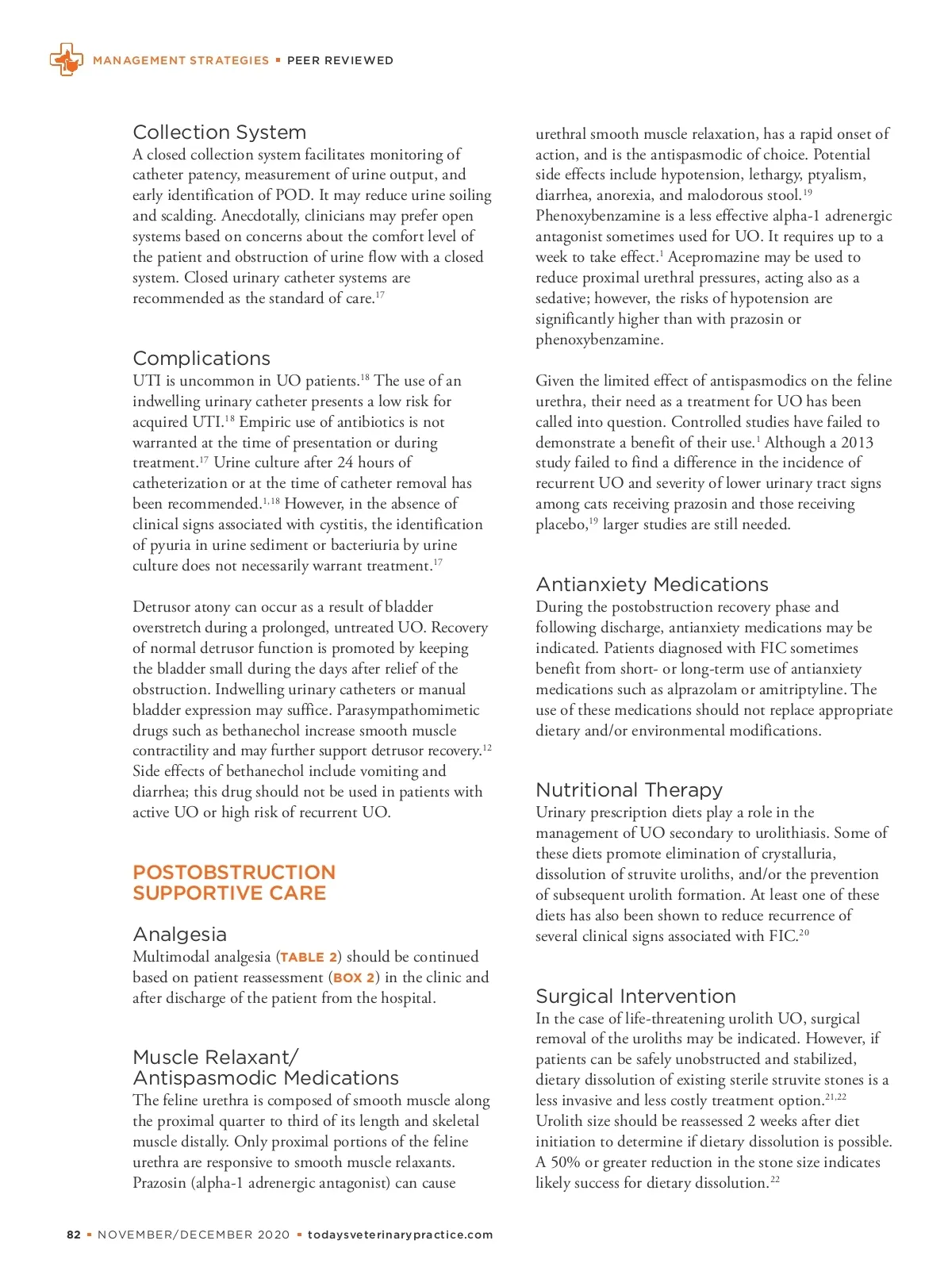 MANAGEMENT STRATEGIES ▪ PEER REVIEWED

Collection System
A closed collection system facilitates monitoring of catheter patency, measurement of urine output, and early identification of POD. It may reduce urine soiling and scalding. Anecdotally, clinicians may prefer open systems based on concerns about the comfort level of the patient and obstruction of urine flow with a closed system. Closed urinary catheter systems are recommended as the standard of care.$^{17}$

Complications
UTI is uncommon in UO patients.$^{18}$ The use of an indwelling urinary catheter presents a low risk for acquired UTI.$^{18}$ Empiric use of antibiotics is not warranted at the time of presentation or during treatment.$^{17}$ Urine culture after 24 hours of catheterization or at the time of catheter removal has been recommended.$^{1,18}$ However, in the absence of clinical signs associated with cystitis, the identification of pyuria in urine sediment or bacteriuria by urine culture does not necessarily warrant treatment.$^{17}$

Detrusor atony can occur as a result of bladder overstretch during a prolonged, untreated UO. Recovery of normal detrusor function is promoted by keeping the bladder small during the days after relief of the obstruction. Indwelling urinary catheters or manual bladder expression may suffice. Parasympathomimetic drugs such as bethanechol increase smooth muscle contractility and may further support detrusor recovery.$^{12}$ Side effects of bethanechol include vomiting and diarrhea; this drug should not be used in patients with active UO or high risk of recurrent UO.

POSTOBSTRUCTION SUPPORTIVE CARE

Analgesia
Multimodal analgesia (TABLE 2) should be continued based on patient reassessment (BOX 2) in the clinic and after discharge of the patient from the hospital.

Muscle Relaxant/ Antispasmodic Medications
The feline urethra is composed of smooth muscle along the proximal quarter to third of its length and skeletal muscle distally. Only proximal portions of the feline urethra are responsive to smooth muscle relaxants. Prazosin (alpha-1 adrenergic antagonist) can cause urethral smooth muscle relaxation, has a rapid onset of action, and is the antispasmodic of choice. Potential side effects include hypotension, lethargy, ptyalism, diarrhea, anorexia, and malodorous stool.$^{19}$ Phenoxybenzamine is a less effective alpha-1 adrenergic antagonist sometimes used for UO. It requires up to a week to take effect.$^{1}$ Acepromazine may be used to reduce proximal urethral pressures, acting also as a sedative; however, the risks of hypotension are significantly higher than with prazosin or phenoxybenzamine.

Given the limited effect of antispasmodics on the feline urethra, their need as a treatment for UO has been called into question. Controlled studies have failed to demonstrate a benefit of their use.$^{1}$ Although a 2013 study failed to find a difference in the incidence of recurrent UO and severity of lower urinary tract signs among cats receiving prazosin and those receiving placebo,$^{19}$ larger studies are still needed.

Antianxiety Medications
During the postobstruction recovery phase and following discharge, antianxiety medications may be indicated. Patients diagnosed with FIC sometimes benefit from short- or long-term use of antianxiety medications such as alprazolam or amitriptyline. The use of these medications should not replace appropriate dietary and/or environmental modifications.

Nutritional Therapy
Urinary prescription diets play a role in the management of UO secondary to urolithiasis. Some of these diets promote elimination of crystalluria, dissolution of struvite uroliths, and/or the prevention of subsequent urolith formation. At least one of these diets has also been shown to reduce recurrence of several clinical signs associated with FIC.$^{20}$

Surgical Intervention
In the case of life-threatening urolith UO, surgical removal of the uroliths may be indicated. However, if patients can be safely unobstructed and stabilized, dietary dissolution of existing sterile struvite stones is a less invasive and less costly treatment option.$^{21,22}$ Urolith size should be reassessed 2 weeks after diet initiation to determine if dietary dissolution is possible. A 50% or greater reduction in the stone size indicates likely success for dietary dissolution.$^{22}$

82 ▪ NOVEMBER/DECEMBER 2020 ▪ todaysveterinarypractice.com